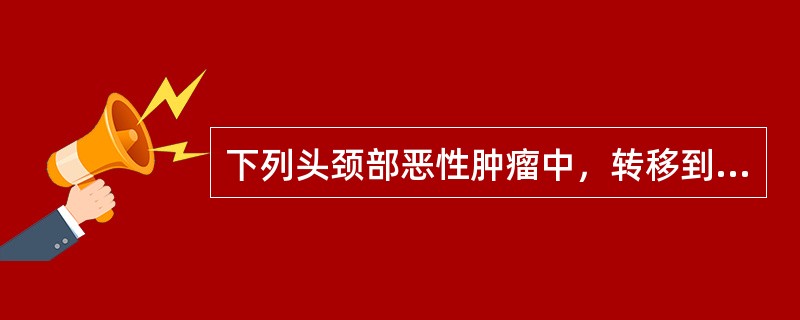 下列头颈部恶性肿瘤中，转移到...